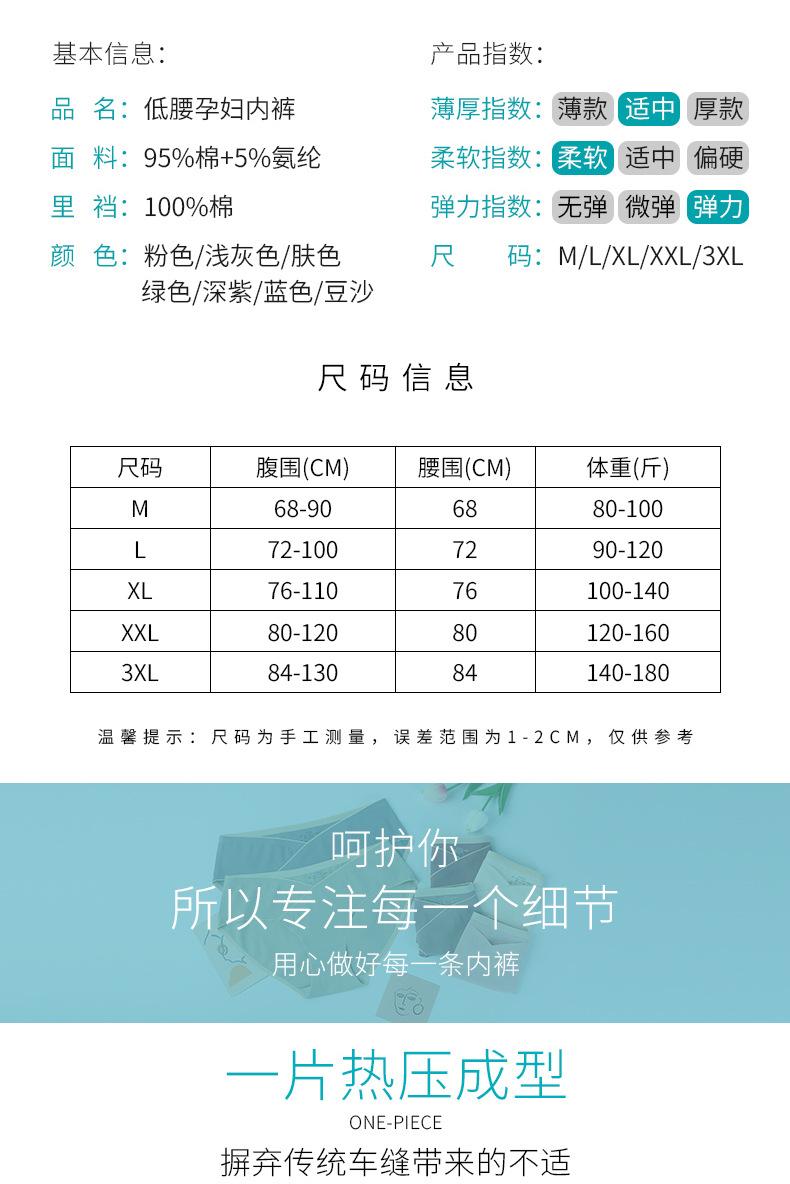 基本信息:

品 名: 低腰孕妇内裤

面 料: 95%棉+5%氨纶

里 裆: 100%棉

颜 色: 粉色/浅灰色/肤色
绿色/深紫/蓝色/豆沙

产品指数:

薄厚指数: 薄款 适中 厚款

柔软指数: 柔软 适中 偏硬

弹力指数: 无弹 微弹 弹力

尺 码: M/L/XL/XXL/3XL

尺码信息

| 尺码 | 腹围(CM) | 腰围(CM) | 体重(斤) |
|---|---|---|---|
| M | 68-90 | 68 | 80-100 |
| L | 72-100 | 72 | 90-120 |
| XL | 76-110 | 76 | 100-140 |
| XXL | 80-120 | 80 | 120-160 |
| 3XL | 84-130 | 84 | 140-180 |

温馨提示:尺码为手工测量,误差范围为1-2CM,仅供参考

呵护你
所以专注每一个细节
用心做好每一条内裤

一片热压成型
ONE-PIECE
摒弃传统车缝带来的不适